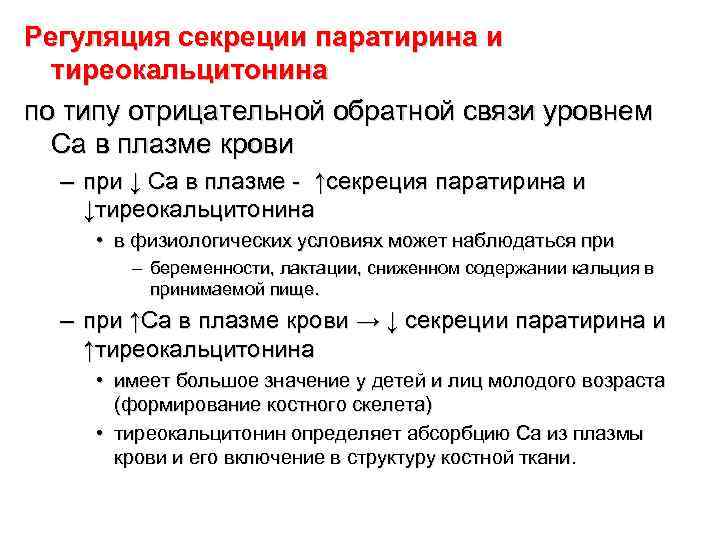 Регуляция секреции паратирина и тиреокальцитонина

по типу отрицательной обратной связи уровнем Са в плазме крови

– при ↓ Са в плазме - ↑секреция паратирина и ↓тиреокальцитонина

• в физиологических условиях может наблюдаться при

– беременности, лактации, сниженном содержании кальция в принимаемой пище.

– при ↑Са в плазме крови → ↓ секреции паратирина и ↑тиреокальцитонина

• имеет большое значение у детей и лиц молодого возраста (формирование костного скелета)

• тиреокальцитонин определяет абсорбцию Са из плазмы крови и его включение в структуру костной ткани.